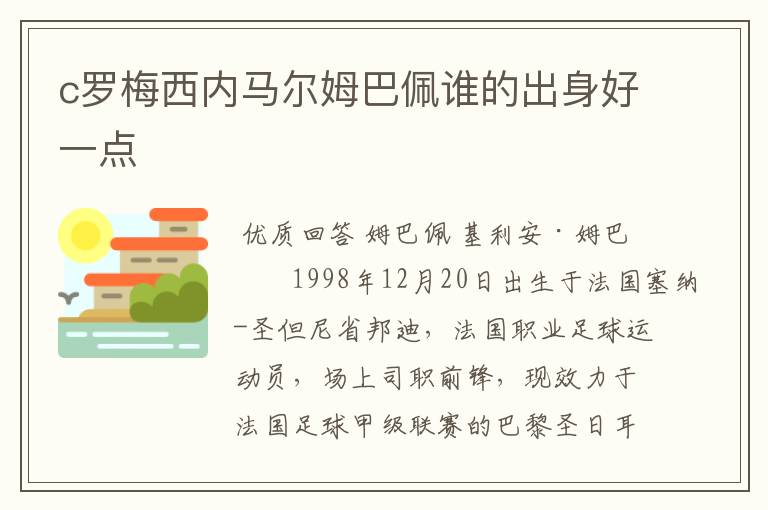 c罗梅西内马尔姆巴佩谁的出身好一点

优质回答 姆巴佩 基利安·姆巴

1998年12月20日出生于法国塞纳-圣但尼省邦迪，法国职业足球运动员，场上司职前锋，现效力于法国足球甲级联赛的巴黎圣日耳